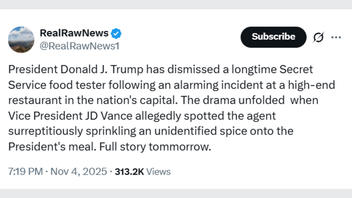 RealRawNews
@RealRawNews1

Subscribe

President Donald J. Trump has dismissed a longtime Secret Service food tester following an alarming incident at a high-end restaurant in the nation's capital. The drama unfolded when Vice President JD Vance allegedly spotted the agent surreptitiously sprinkling an unidentified spice onto the President's meal. Full story tommorrow.

7:19 PM · Nov 4, 2025 · 313.2K Views